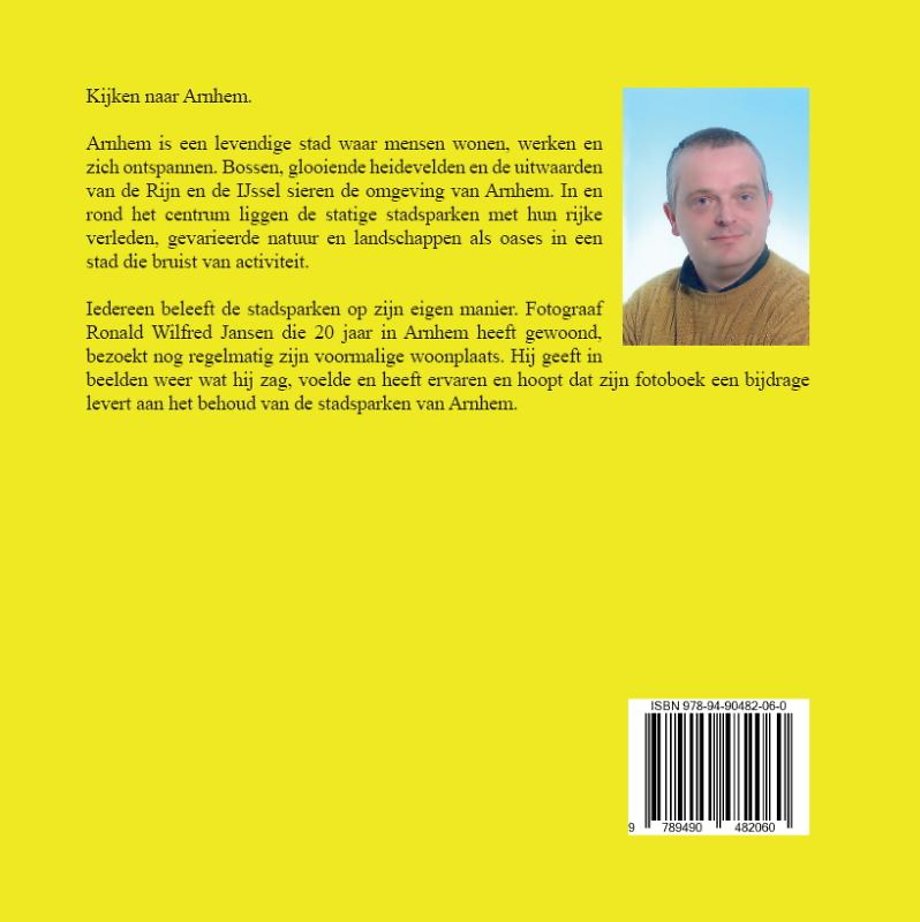 Kijken naar Arnhem.

Arnhem is een levendige stad waar mensen wonen, werken en zich ontspannen. Bossen, glooiende heidevelden en de uitwaarden van de Rijn en de IJssel sieren de omgeving van Arnhem. In en rond het centrum liggen de statige stadsparken met hun rijke verleden, gevarieerde natuur en landschappen als oases in een stad die bruist van activiteit.

Iedereen beleeft de stadsparken op zijn eigen manier. Fotograaf Ronald Wilfred Jansen die 20 jaar in Arnhem heeft gewoond, bezoekt nog regelmatig zijn voormalige woonplaats. Hij geeft in beelden weer wat hij zag, voelde en heeft ervaren en hoopt dat zijn fotoboek een bijdrage levert aan het behoud van de stadsparken van Arnhem.

ISBN 978-94-90482-06-0

9 789490 482060